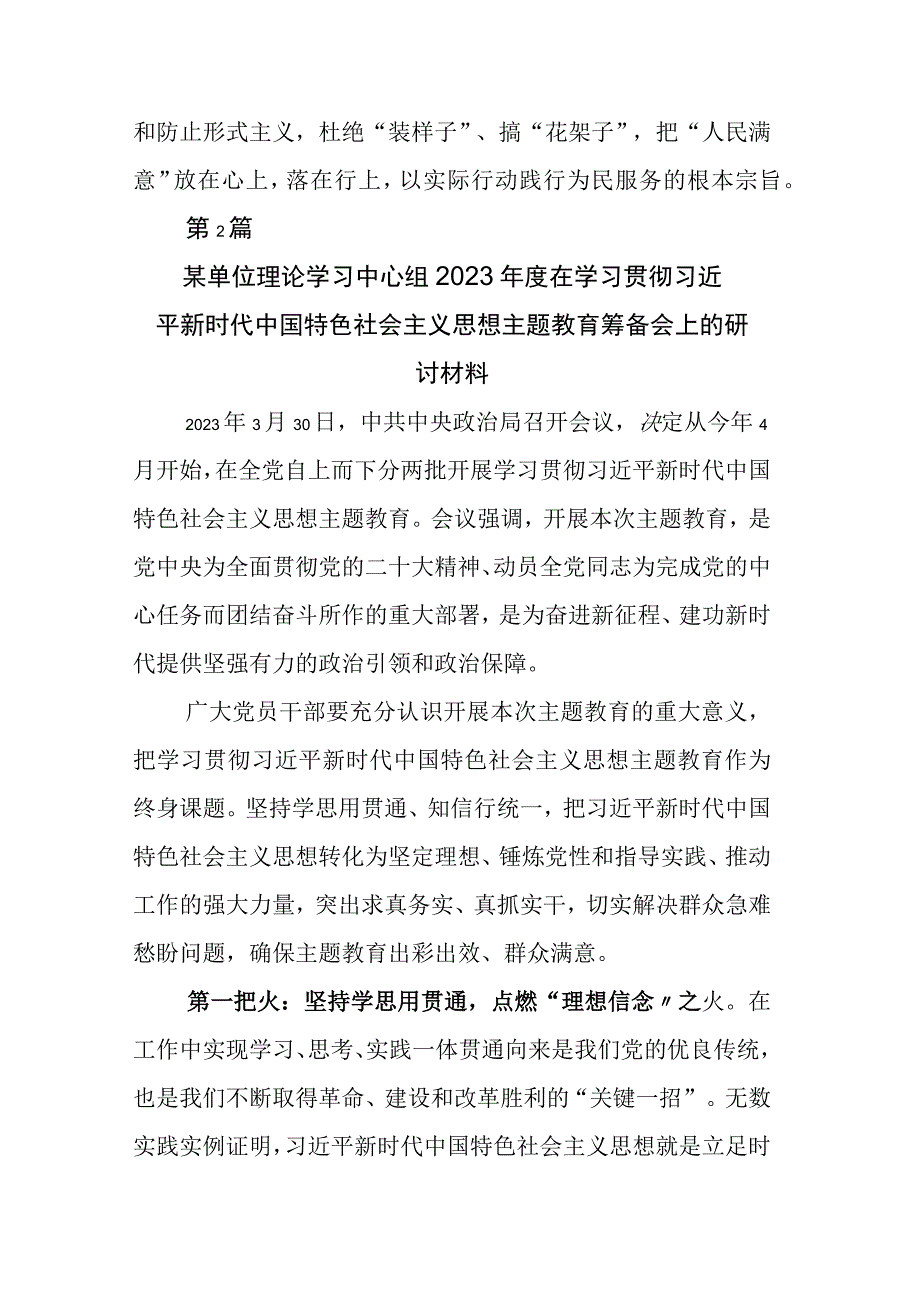 和防止形式主义，杜绝“装样子”、搞“花架子”，把“人民满意”放在心上，落在行上，以实际行动践行为民服务的根本宗旨。

第2篇

某单位理论学习中心组2023年度在学习贯彻习近平新时代中国特色社会主义思想主题教育筹备会上的研讨材料

2023年3月30日，中共中央政治局召开会议，决定从今年4月开始，在全党自上而下分两批开展学习贯彻习近平新时代中国特色社会主义思想主题教育。会议强调，开展本次主题教育，是党中央为全面贯彻党的二十大精神、动员全党同志为完成党的中心任务而团结奋斗所作的重大部署，是为奋进新征程、建功新时代提供坚强有力的政治引领和政治保障。

广大党员干部要充分认识开展本次主题教育的重大意义，把学习贯彻习近平新时代中国特色社会主义思想主题教育作为终身课题。坚持学思用贯通、知信行统一，把习近平新时代中国特色社会主义思想转化为坚定理想、锤炼党性和指导实践、推动工作的强大力量，突出求真务实、真抓实干，切实解决群众急难愁盼问题，确保主题教育出彩出效、群众满意。

第一把火：坚持学思用贯通，点燃“理想信念〃之火。在工作中实现学习、思考、实践一体贯通向来是我们党的优良传统，也是我们不断取得革命、建设和改革胜利的“关键一招”。无数实践实例证明，习近平新时代中国特色社会主义思想就是立足时